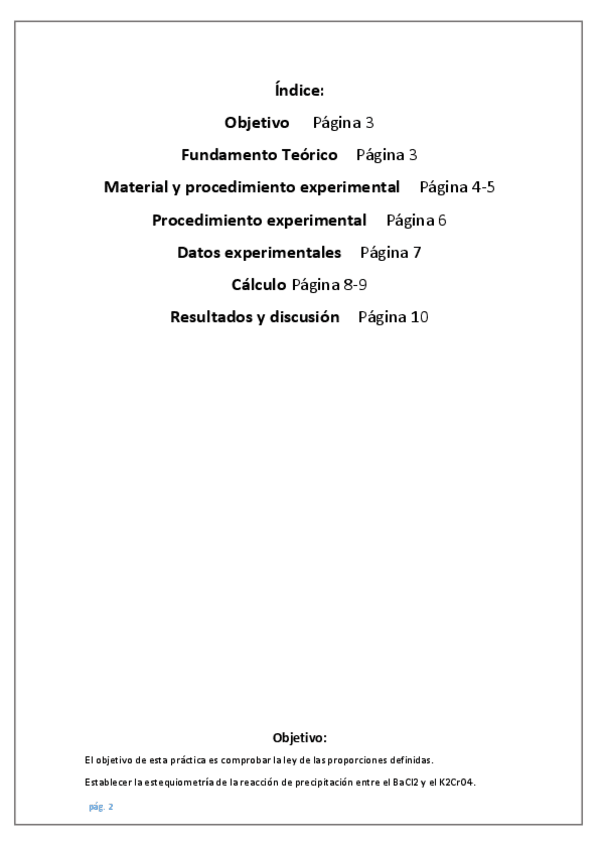 Índice:

Objetivo Página 3

Fundamento Teórico Página 3

Material y procedimiento experimental Página 4-5

Procedimiento experimental Página 6

Datos experimentales Página 7

Cálculo Página 8-9

Resultados y discusión Página 10

Objetivo:

El objetivo de esta práctica es comprobar la ley de las proporciones definidas.

Establecer la estequiometría de la reacción de precipitación entre el BaCl2 y el K2CrO4.

pág. 2